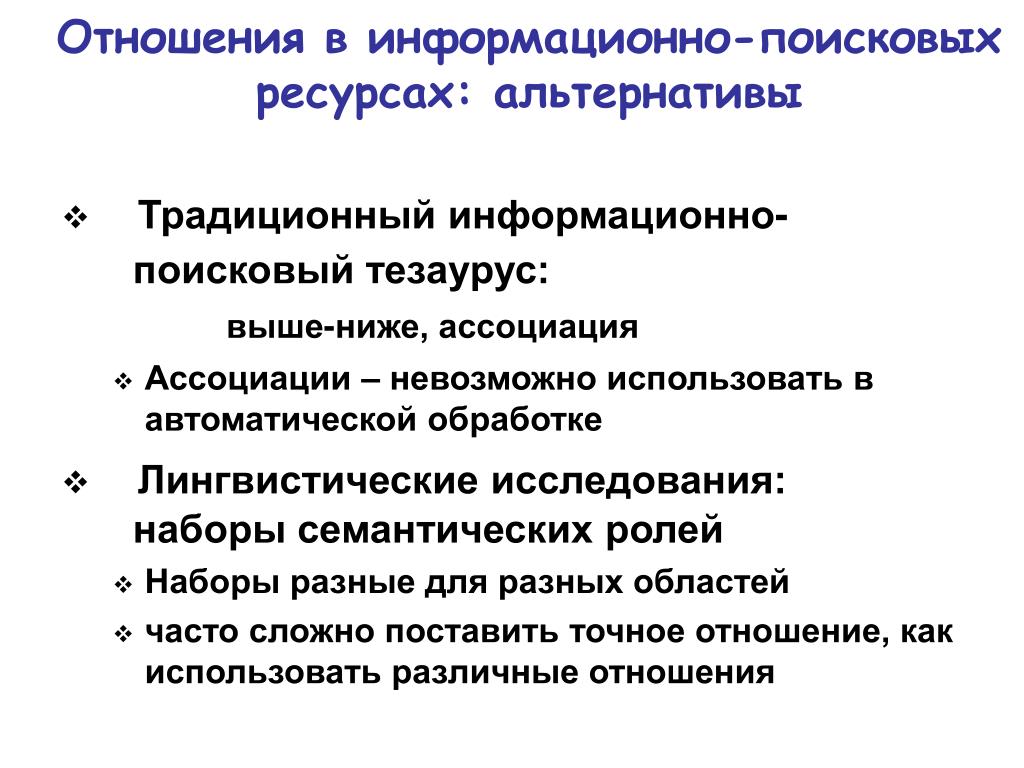 Отношения в информационно-поисковых ресурсах: альтернативы

❖ Традиционный информационно-поисковый тезаурус:

выше-ниже, ассоциация

❖ Ассоциации – невозможно использовать в автоматической обработке

❖ Лингвистические исследования: наборы семантических ролей

❖ Наборы разные для разных областей

❖ часто сложно поставить точное отношение, как использовать различные отношения